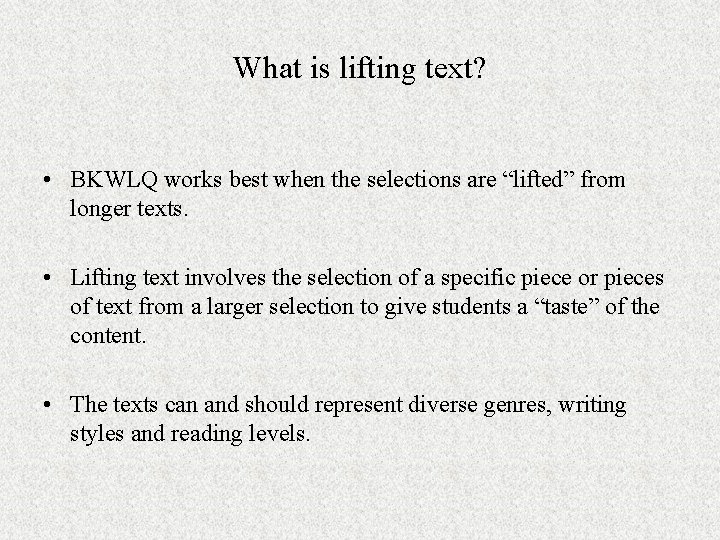 What is lifting text?

• BKWLQ works best when the selections are “lifted” from longer texts.

• Lifting text involves the selection of a specific piece or pieces of text from a larger selection to give students a “taste” of the content.

• The texts can and should represent diverse genres, writing styles and reading levels.